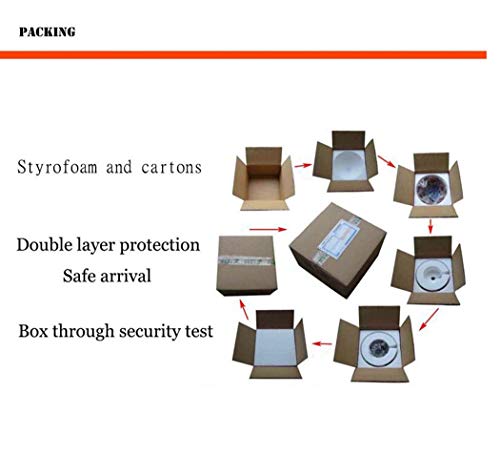 PACKING

Styrofoam and cartons

Double layer protection

Safe arrival

Box through security test